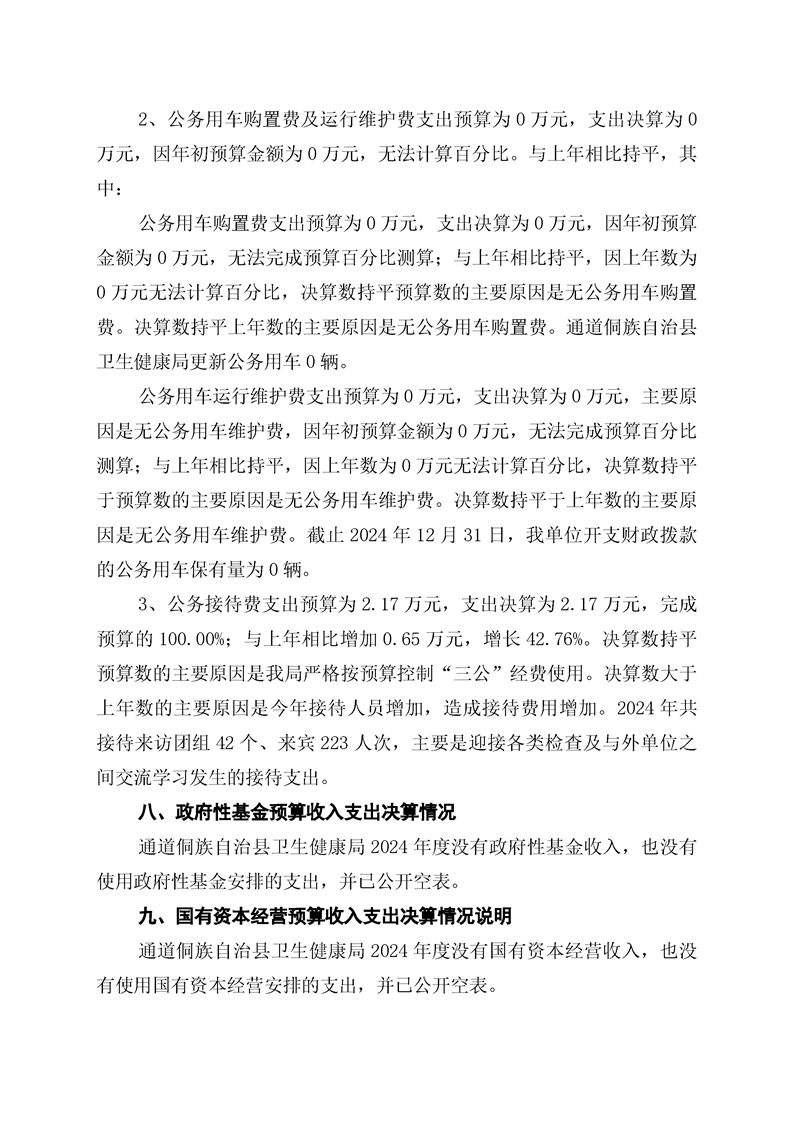 2、公务用车购置费及运行维护费支出预算为 0 万元，支出决算为 0 万元，因年初预算金额为 0 万元，无法计算百分比。与上年相比持平，其中：

公务用车购置费支出预算为 0 万元，支出决算为 0 万元，因年初预算金额为 0 万元，无法完成预算百分比测算；与上年相比持平，因上年数为 0 万元无法计算百分比，决算数持平预算数的主要原因是无公务用车购置费。决算数持平上年数的主要原因是无公务用车购置费。通道侗族自治县卫生健康局更新公务用车 0 辆。

公务用车运行维护费支出预算为 0 万元，支出决算为 0 万元，主要原因是无公务用车维护费，因年初预算金额为 0 万元，无法完成预算百分比测算；与上年相比持平，因上年数为 0 万元无法计算百分比，决算数持平于预算数的主要原因是无公务用车维护费。决算数持平于上年数的主要原因是无公务用车维护费。截止 2024 年 12 月 31 日，我单位开支财政拨款的公务用车保有量为 0 辆。

3、公务接待费支出预算为 2.17 万元，支出决算为 2.17 万元，完成预算的 100.00%；与上年相比增加 0.65 万元，增长 42.76%。决算数持平预算数的主要原因是我局严格按预算控制“三公”经费使用。决算数大于上年数的主要原因是今年接待人员增加，造成接待费用增加。2024 年共接待来访团组 42 个、来宾 223 人次，主要是迎接各类检查及与外单位之间交流学习发生的接待支出。

八、政府性基金预算收入支出决算情况

通道侗族自治县卫生健康局 2024 年度没有政府性基金收入，也没有使用政府性基金安排的支出，并已公开空表。

九、国有资本经营预算收入支出决算情况说明

通道侗族自治县卫生健康局 2024 年度没有国有资本经营收入，也没有使用国有资本经营安排的支出，并已公开空表。